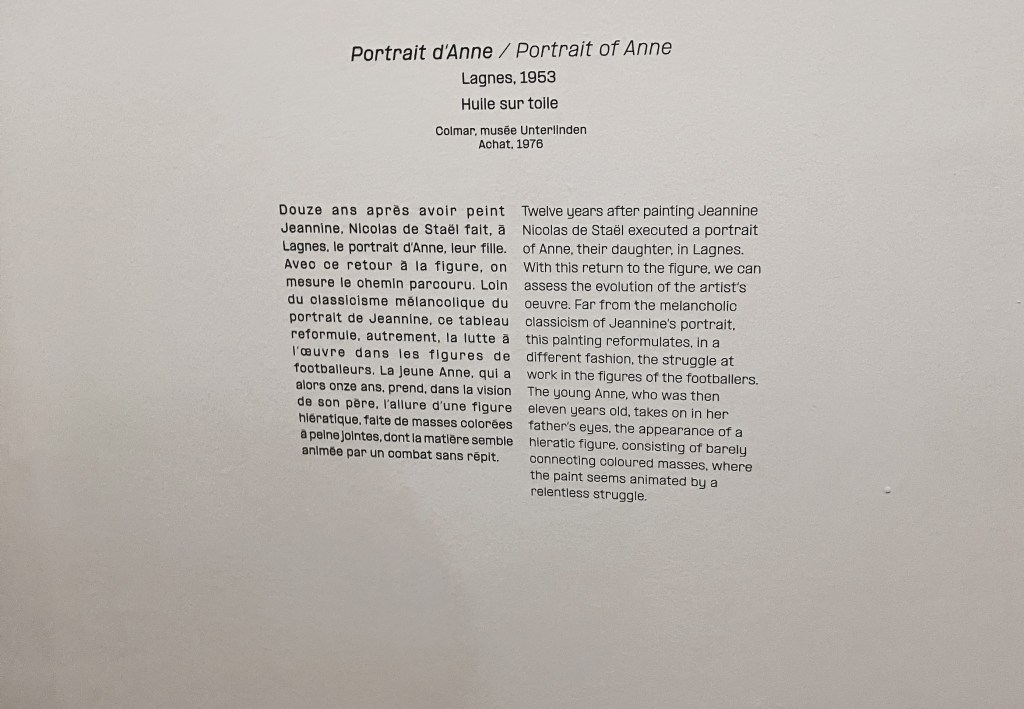 Portrait d'Anne / Portrait of Anne
Lagnes, 1953
Huile sur toile

Colmar, musée Unterlinden
Achat, 1976

Douze ans après avoir peint Jeannine, Nicolas de Staël fait, à Lagnes, le portrait d'Anne, leur fille. Avec ce retour à la figure, on mesure le chemin parcouru. Loin du classicisme mélancolique du portrait de Jeannine, ce tableau reformule, autrement, la lutte à l'œuvre dans les figures de footballeurs. La jeune Anne, qui a alors onze ans, prend, dans la vision de son père, l'allure d'une figure hiératique, faite de masses colorées à peine jointes, dont la matière semble animée par un combat sans répit.

Twelve years after painting Jeannine Nicolas de Staël executed a portrait of Anne, their daughter, in Lagnes. With this return to the figure, we can assess the evolution of the artist's oeuvre. Far from the melancholic classicism of Jeannine's portrait, this painting reformulates, in a different fashion, the struggle at work in the figures of the footballers. The young Anne, who was then eleven years old, takes on in her father's eyes, the appearance of a hieratic figure, consisting of barely connecting coloured masses, where the paint seems animated by a relentless struggle.